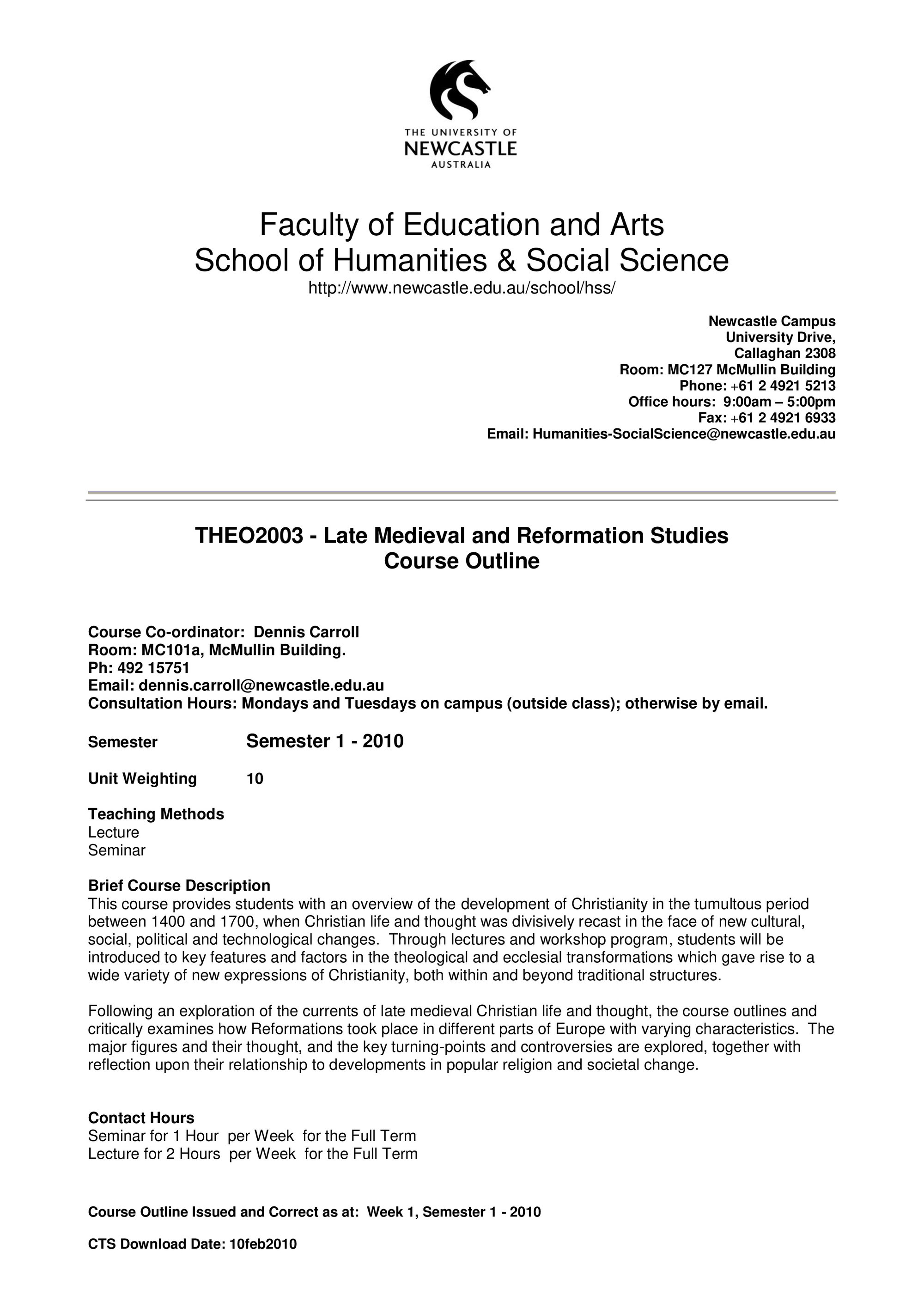 THE UNIVERSITY OF
NEWCASTLE
AUSTRALIA

Faculty of Education and Arts
School of Humanities & Social Science
http://www.newcastle.edu.au/school/hss/

Newcastle Campus
University Drive,
Callaghan 2308
Room: MC127 McMullin Building
Phone: +61 2 4921 5213
Office hours: 9:00am – 5:00pm
Fax: +61 2 4921 6933
Email: Humanities-SocialScience@newcastle.edu.au

THEO2003 - Late Medieval and Reformation Studies
Course Outline

Course Co-ordinator: Dennis Carroll
Room: MC101a, McMullin Building.
Ph: 492 15751
Email: dennis.carroll@newcastle.edu.au
Consultation Hours: Mondays and Tuesdays on campus (outside class); otherwise by email.

Semester Semester 1 - 2010

Unit Weighting 10

Teaching Methods
Lecture
Seminar

Brief Course Description
This course provides students with an overview of the development of Christianity in the tumultous period between 1400 and 1700, when Christian life and thought was divisively recast in the face of new cultural, social, political and technological changes. Through lectures and workshop program, students will be introduced to key features and factors in the theological and ecclesial transformations which gave rise to a wide variety of new expressions of Christianity, both within and beyond traditional structures.

Following an exploration of the currents of late medieval Christian life and thought, the course outlines and critically examines how Reformations took place in different parts of Europe with varying characteristics. The major figures and their thought, and the key turning-points and controversies are explored, together with reflection upon their relationship to developments in popular religion and societal change.

Contact Hours
Seminar for 1 Hour per Week for the Full Term
Lecture for 2 Hours per Week for the Full Term

Course Outline Issued and Correct as at: Week 1, Semester 1 - 2010

CTS Download Date: 10feb2010